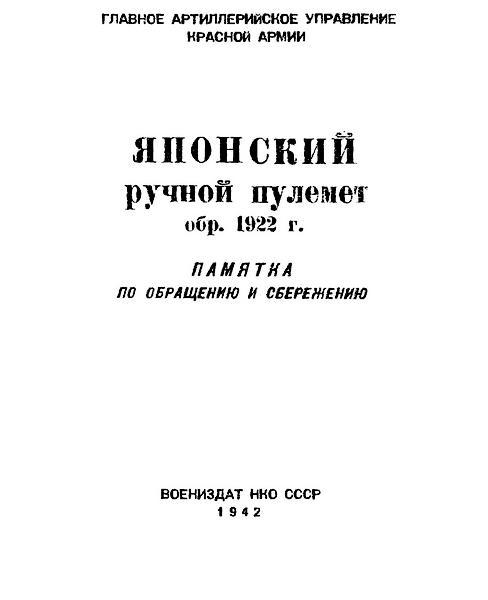 ГЛАВНОЕ АРТИЛЛЕРИЙСКОЕ УПРАВЛЕНИЕ
КРАСНОЙ АРМИИ

ЯПОНСКИЙ
ручной пулемет
обр. 1922 г.

ПАМЯТКА
ПО ОБРАЩЕНИЮ И СБЕРЕЖЕНИЮ

ВОЕНИЗДАТ НКО СССР
1942